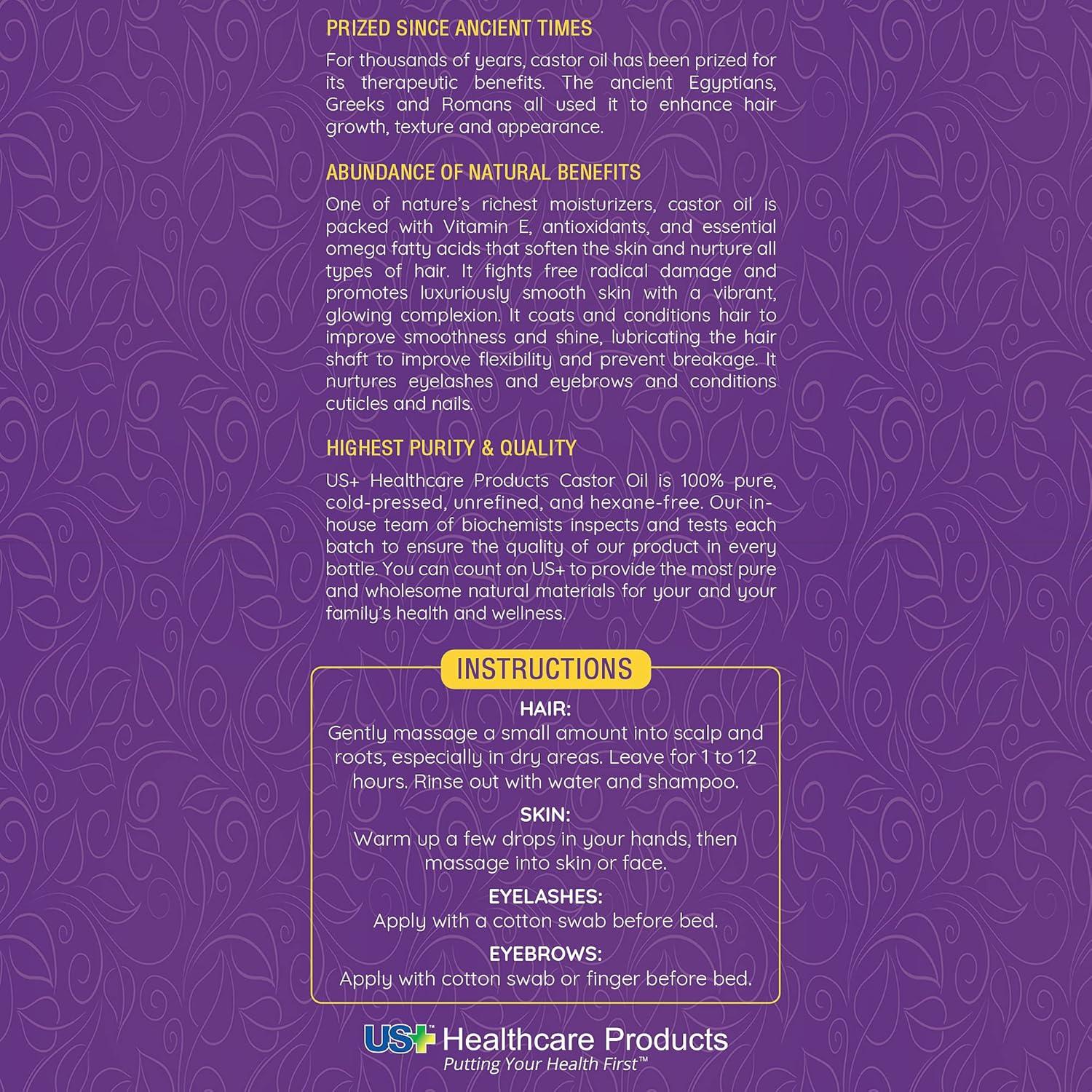 PRIZED SINCE ANCIENT TIMES

For thousands of years, castor oil has been prized for its therapeutic benefits. The ancient Egyptians, Greeks and Romans all used it to enhance hair growth, texture and appearance.

ABUNDANCE OF NATURAL BENEFITS

One of nature's richest moisturizers, castor oil is packed with Vitamin E, antioxidants, and essential omega fatty acids that soften the skin and nurture all types of hair. It fights free radical damage and promotes luxuriously smooth skin with a vibrant, glowing complexion. It coats and conditions hair to improve smoothness and shine, lubricating the hair shaft to improve flexibility and prevent breakage. It nurtures eyelashes and eyebrows and conditions cuticles and nails.

HIGHEST PURITY & QUALITY

US+ Healthcare Products Castor Oil is 100% pure, cold-pressed, unrefined, and hexane-free. Our in-house team of biochemists inspects and tests each batch to ensure the quality of our product in every bottle. You can count on US+ to provide the most pure and wholesome natural materials for your and your family's health and wellness.

INSTRUCTIONS

HAIR:
Gently massage a small amount into scalp and roots, especially in dry areas. Leave for 1 to 12 hours. Rinse out with water and shampoo.

SKIN:
Warm up a few drops in your hands, then massage into skin or face.

EYELASHES:
Apply with a cotton swab before bed.

EYEBROWS:
Apply with cotton swab or finger before bed.

US+™ Healthcare Products
Putting Your Health First™